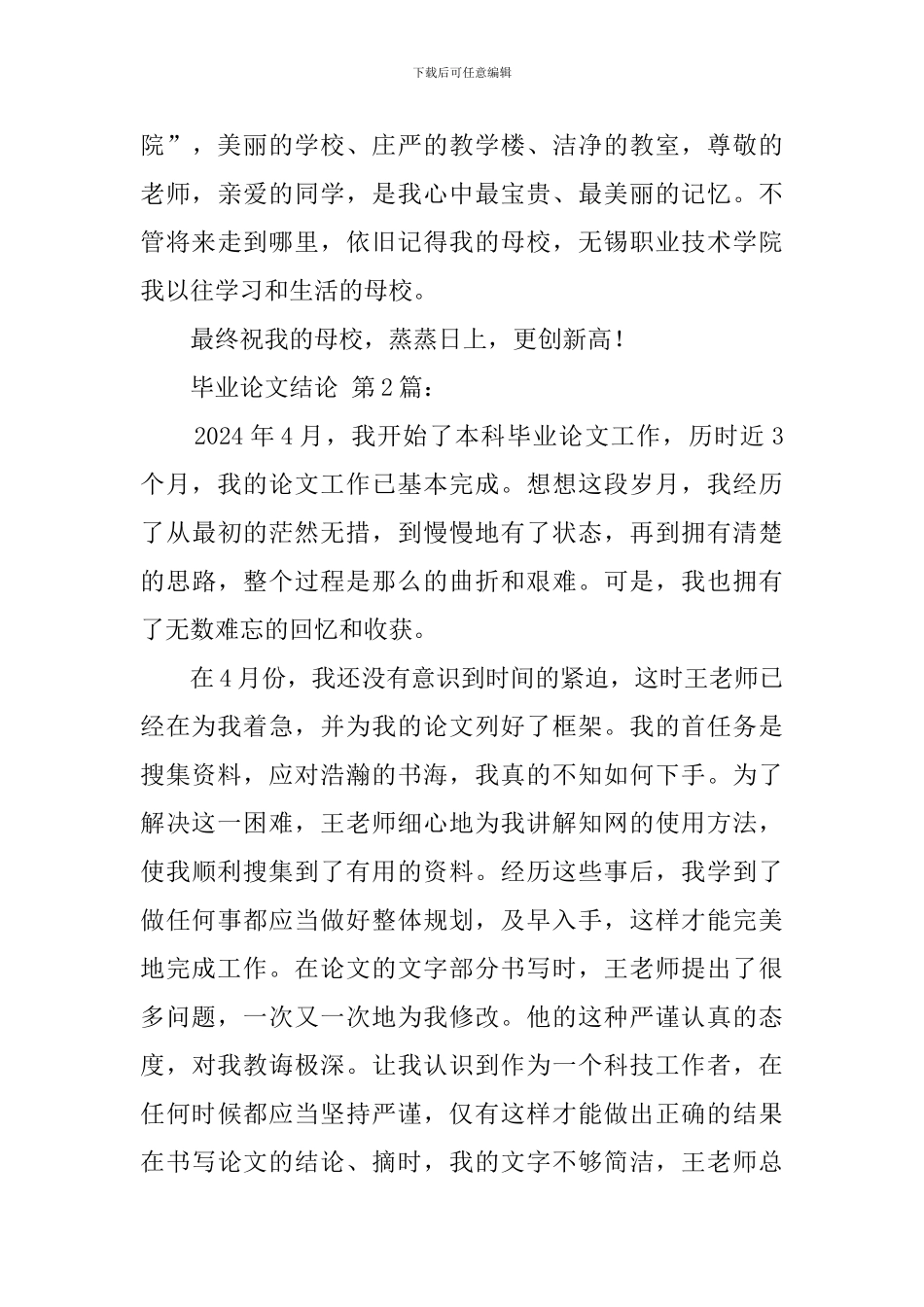 下载后可任意编辑

院”，美丽的学校、庄严的教学楼、洁净的教室，尊敬的老师，亲爱的同学，是我心中最宝贵、最美丽的记忆。不管将来走到哪里，依旧记得我的母校，无锡职业技术学院我以往学习和生活的母校。

最终祝我的母校，蒸蒸日上，更创新高！

毕业论文结论 第2篇：

2024年4月，我开始了本科毕业论文工作，历时近3个月，我的论文工作已基本完成。想想这段岁月，我经历了从最初的茫然无措，到慢慢地有了状态，再到拥有清楚的思路，整个过程是那么的曲折和艰难。可是，我也拥有了无数难忘的回忆和收获。

在4月份，我还没有意识到时间的紧迫，这时王老师已经在为我着急，并为我的论文列好了框架。我的首任务是搜集资料，应对浩瀚的书海，我真的不知如何下手。为了解决这一困难，王老师细心地为我讲解知网的使用方法，使我顺利搜集到了有用的资料。经历这些事后，我学到了做任何事都应当做好整体规划，及早入手，这样才能完美地完成工作。在论文的文字部分书写时，王老师提出了很多问题，一次又一次地为我修改。他的这种严谨认真的态度，对我教诲极深。让我认识到作为一个科技工作者，在任何时候都应当坚持严谨，仅有这样才能做出正确的结果在书写论文的结论、摘时，我的文字不够简洁，王老师总